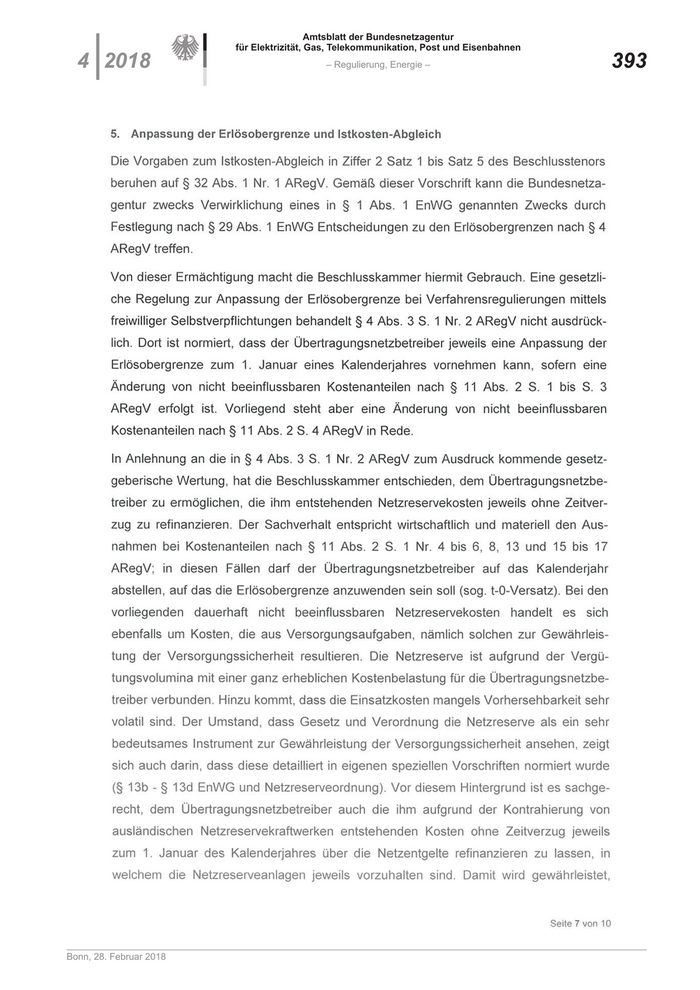 4 2018

Amtsblatt der Bundesnetzagentur für Elektrizität, Gas, Telekommunikation, Post und Eisenbahnen

– Regulierung, Energie –

393

5. Anpassung der Erlösobergrenze und Istkosten-Abgleich

Die Vorgaben zum Istkosten-Abgleich in Ziffer 2 Satz 1 bis Satz 5 des Beschlusstenors beruhen auf § 32 Abs. 1 Nr. 1 ARegV. Gemäß dieser Vorschrift kann die Bundesnetzagentur zwecks Verwirklichung eines in § 1 Abs. 1 EnWG genannten Zwecks durch Festlegung nach § 29 Abs. 1 EnWG Entscheidungen zu den Erlösobergrenzen nach § 4 ARegV treffen.

Von dieser Ermächtigung macht die Beschlusskammer hiermit Gebrauch. Eine gesetzliche Regelung zur Anpassung der Erlösobergrenze bei Verfahrensregulierungen mittels freiwilliger Selbstverpflichtungen behandelt § 4 Abs. 3 S. 1 Nr. 2 ARegV nicht ausdrücklich. Dort ist normiert, dass der Übertragungsnetzbetreiber jeweils eine Anpassung der Erlösobergrenze zum 1. Januar eines Kalenderjahres vornehmen kann, sofern eine Änderung von nicht beeinflussbaren Kostenanteilen nach § 11 Abs. 2 S. 1 bis S. 3 ARegV erfolgt ist. Vorliegend steht aber eine Änderung von nicht beeinflussbaren Kostenanteilen nach § 11 Abs. 2 S. 4 ARegV in Rede.

In Anlehnung an die in § 4 Abs. 3 S. 1 Nr. 2 ARegV zum Ausdruck kommende gesetzgeberische Wertung, hat die Beschlusskammer entschieden, dem Übertragungsnetzbetreiber zu ermöglichen, die ihm entstehenden Netzreservekosten jeweils ohne Zeitverzug zu refinanzieren. Der Sachverhalt entspricht wirtschaftlich und materiell den Ausnahmen bei Kostenanteilen nach § 11 Abs. 2 S. 1 Nr. 4 bis 6, 8, 13 und 15 bis 17 ARegV; in diesen Fällen darf der Übertragungsnetzbetreiber auf das Kalenderjahr abstellen, auf das die Erlösobergrenze anzuwenden sein soll (sog. t-0-Versatz). Bei den vorliegenden dauerhaft nicht beeinflussbaren Netzreservekosten handelt es sich ebenfalls um Kosten, die aus Versorgungsaufgaben, nämlich solchen zur Gewährleistung der Versorgungssicherheit resultieren. Die Netzreserve ist aufgrund der Vergütungsvolumina mit einer ganz erheblichen Kostenbelastung für die Übertragungsnetzbetreiber verbunden. Hinzu kommt, dass die Einsatzkosten mangels Vorhersehbarkeit sehr volatil sind. Der Umstand, dass Gesetz und Verordnung die Netzreserve als ein sehr bedeutsames Instrument zur Gewährleistung der Versorgungssicherheit ansehen, zeigt sich auch darin, dass diese detailliert in eigenen speziellen Vorschriften normiert wurde (§ 13b - § 13d EnWG und Netzreserveordnung). Vor diesem Hintergrund ist es sachgerecht, dem Übertragungsnetzbetreiber auch die ihm aufgrund der Kontrahierung von ausländischen Netzreservekraftwerken entstehenden Kosten ohne Zeitverzug jeweils zum 1. Januar des Kalenderjahres über die Netzentgelte refinanzieren zu lassen, in welchem die Netzreserveanlagen jeweils vorzuhalten sind. Damit wird gewährleistet,

Seite 7 von 10

Bonn, 28. Februar 2018